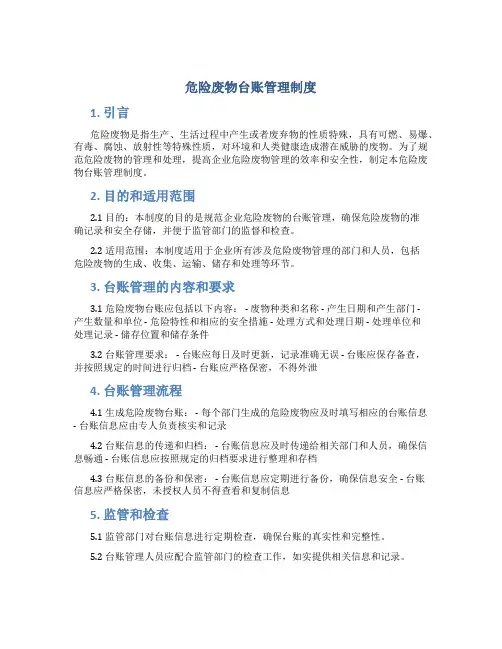 危险废物台账管理制度

1. 引言

危险废物是指生产、生活过程中产生或者废弃物的性质特殊，具有可燃、易爆、有毒、腐蚀、放射性等特殊性质，对环境和人类健康造成潜在威胁的废物。为了规范危险废物的管理和处理，提高企业危险废物管理的效率和安全性，制定本危险废物台账管理制度。

2. 目的和适用范围

2.1 目的：本制度的目的是规范企业危险废物的台账管理，确保危险废物的准确记录和安全存储，并便于监管部门的监督和检查。

2.2 适用范围：本制度适用于企业所有涉及危险废物管理的部门和人员，包括危险废物的生成、收集、运输、储存和处理等环节。

3. 台账管理的内容和要求

3.1 危险废物台账应包括以下内容： - 废物种类和名称 - 产生日期和产生部门 - 产生数量和单位 - 危险特性和相应的安全措施 - 处理方式和处理日期 - 处理单位和处理记录 - 储存位置和储存条件

3.2 台账管理要求： - 台账应每日及时更新，记录准确无误 - 台账应保存备查，并按照规定的时间进行归档 - 台账应严格保密，不得外泄

4. 台账管理流程

4.1 生成危险废物台账： - 每个部门生成的危险废物应及时填写相应的台账信息 - 台账信息应由专人负责核实和记录

4.2 台账信息的传递和归档： - 台账信息应及时传递给相关部门和人员，确保信息畅通 - 台账信息应按照规定的归档要求进行整理和存档

4.3 台账信息的备份和保密： - 台账信息应定期进行备份，确保信息安全 - 台账信息应严格保密，未授权人员不得查看和复制信息

5. 监管和检查

5.1 监管部门对台账信息进行定期检查，确保台账的真实性和完整性。

5.2 台账管理人员应配合监管部门的检查工作，如实提供相关信息和记录。